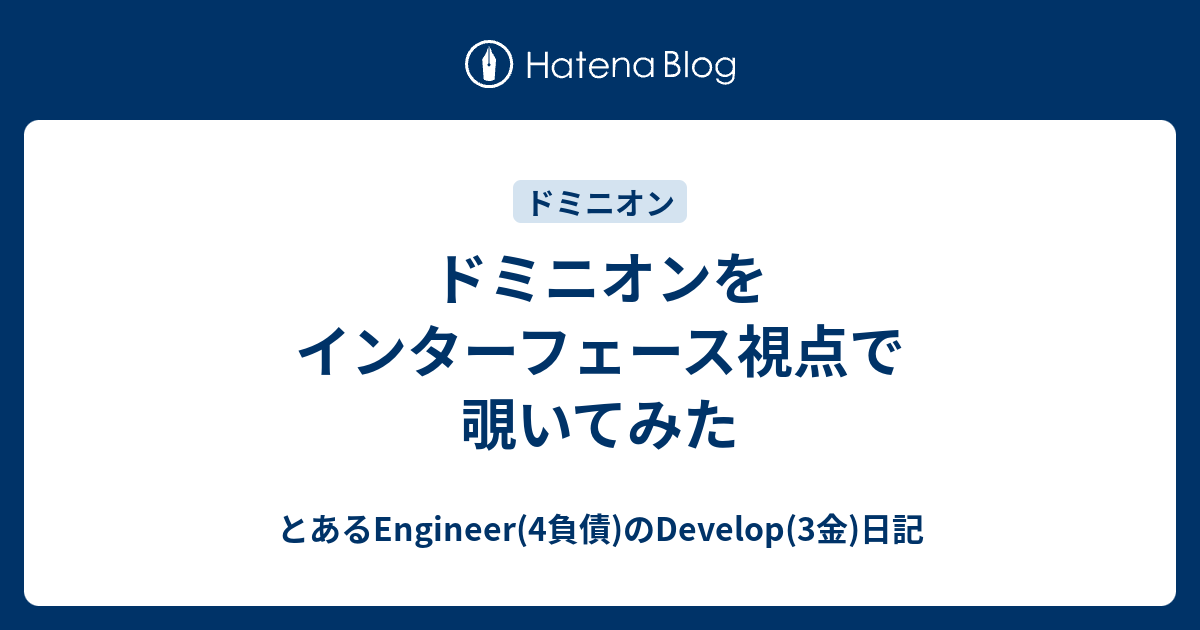 Hatena Blog

ドミニオン

ドミニオンをインターフェース視点で覗いてみた

とあるEngineer(4負債)のDevelop(3金)日記